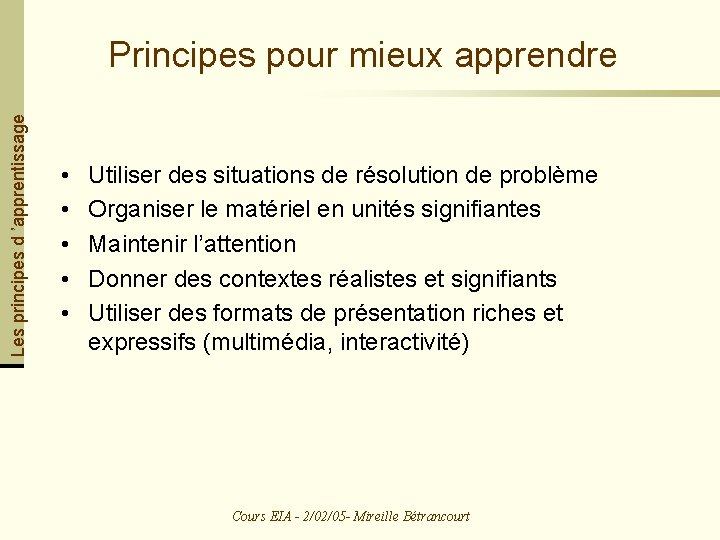 Les principes d 'apprentissage

Principes pour mieux apprendre

• Utiliser des situations de résolution de problème
• Organiser le matériel en unités signifiantes
• Maintenir l'attention
• Donner des contextes réalistes et signifiants
• Utiliser des formats de présentation riches et expressifs (multimédia, interactivité)

Cours EIA - 2/02/05- Mireille Bétrancourt